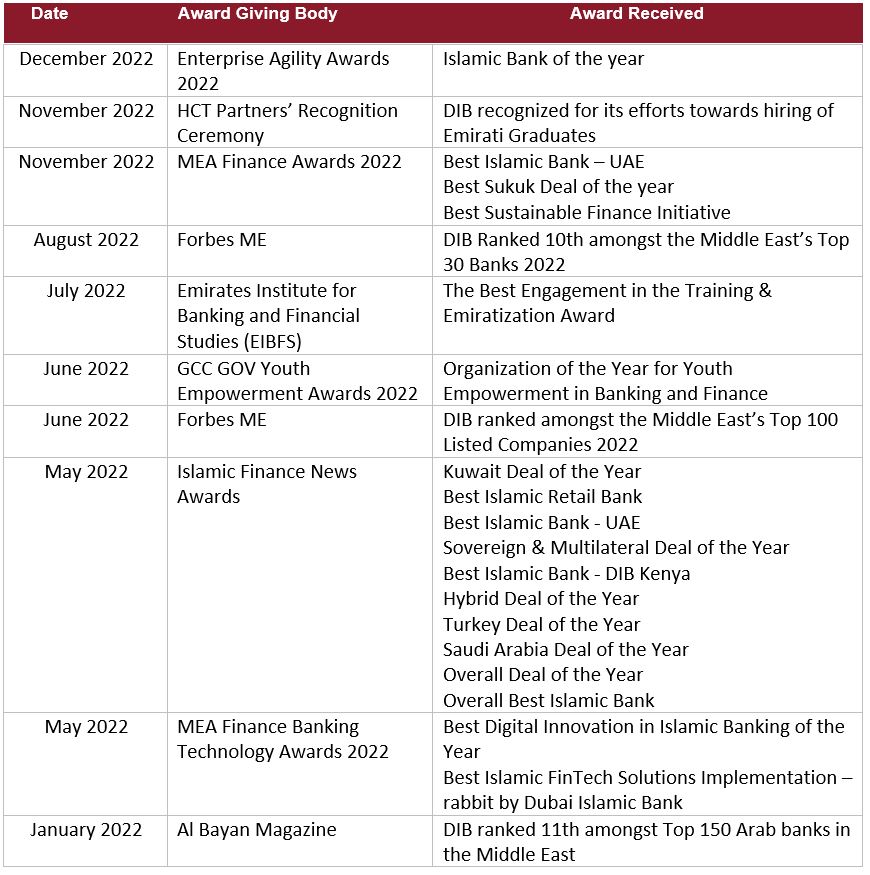 | Date | Award Giving Body | Award Received |
|---|---|---|
| December 2022 | Enterprise Agility Awards 2022 | Islamic Bank of the year |
| November 2022 | HCT Partners' Recognition Ceremony | DIB recognized for its efforts towards hiring of Emirati Graduates |
| November 2022 | MEA Finance Awards 2022 | Best Islamic Bank – UAE<br>Best Sukuk Deal of the year<br>Best Sustainable Finance Initiative |
| August 2022 | Forbes ME | DIB Ranked 10th amongst the Middle East's Top 30 Banks 2022 |
| July 2022 | Emirates Institute for Banking and Financial Studies (EIBFS) | The Best Engagement in the Training & Emiratization Award |
| June 2022 | GCC GOV Youth Empowerment Awards 2022 | Organization of the Year for Youth Empowerment in Banking and Finance |
| June 2022 | Forbes ME | DIB ranked amongst the Middle East's Top 100 Listed Companies 2022 |
| May 2022 | Islamic Finance News Awards | Kuwait Deal of the Year<br>Best Islamic Retail Bank<br>Best Islamic Bank - UAE<br>Sovereign & Multilateral Deal of the Year<br>Best Islamic Bank - DIB Kenya<br>Hybrid Deal of the Year<br>Turkey Deal of the Year<br>Saudi Arabia Deal of the Year<br>Overall Deal of the Year<br>Overall Best Islamic Bank |
| May 2022 | MEA Finance Banking Technology Awards 2022 | Best Digital Innovation in Islamic Banking of the Year<br>Best Islamic FinTech Solutions Implementation – rabbit by Dubai Islamic Bank |
| January 2022 | Al Bayan Magazine | DIB ranked 11th amongst Top 150 Arab banks in the Middle East |